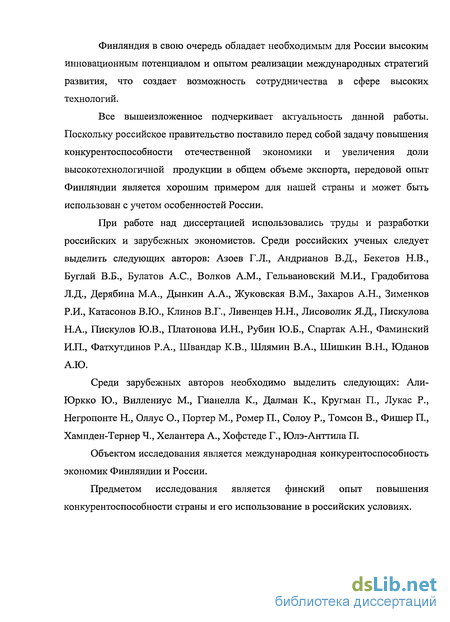 Финляндия в свою очередь обладает необходимым для России высоким инновационным потенциалом и опытом реализации международных стратегий развития, что создает возможность сотрудничества в сфере высоких технологий.

Все вышеизложенное подчеркивает актуальность данной работы. Поскольку российское правительство поставило перед собой задачу повышения конкурентоспособности отечественной экономики и увеличения доли высокотехнологичной продукции в общем объеме экспорта, передовой опыт Финляндии является хорошим примером для нашей страны и может быть использован с учетом особенностей России.

При работе над диссертацией использовались труды и разработки российских и зарубежных экономистов. Среди российских ученых следует выделить следующих авторов: Азоев Г.Л., Андрианов В.Д., Бекетов Н.В., Буглай В.Б., Булатов А.С., Волков А.М., Гельвановский М.И., Градобитова Л.Д., Дерябина М.А., Дынкин А.А., Жуковская В.М., Захаров А.Н., Зименков Р.И., Катасонов В.Ю., Клинов В.Г., Ливенцев Н.Н., Лисоволик Я.Д., Пискулова Н.А., Пискулов Ю.В., Платонова И.Н., Рубин Ю.Б., Спартак А.Н., Фаминский И.П., Фатхутдинов Р.А., Швандар К.В., Шлямин В.А., Шишкин В.Н., Юданов А.Ю.

Среди зарубежных авторов необходимо выделить следующих: Али-Юркко Ю., Виллениус М., Гианелла К., Далман К., Кругман П., Лукас Р., Негропонте Н., Оллус О., Портер М., Ромер П., Солоу Р., Томсон В., Фишер П., Хампден-Тернер Ч., Хелантера А., Хофстеде Г., Юлэ-Анттила П.

Объектом исследования является международная конкурентоспособность экономик Финляндии и России.

Предметом исследования является финский опыт повышения конкурентоспособности страны и его использование в российских условиях.

dsLib.net
библиотека диссертаций